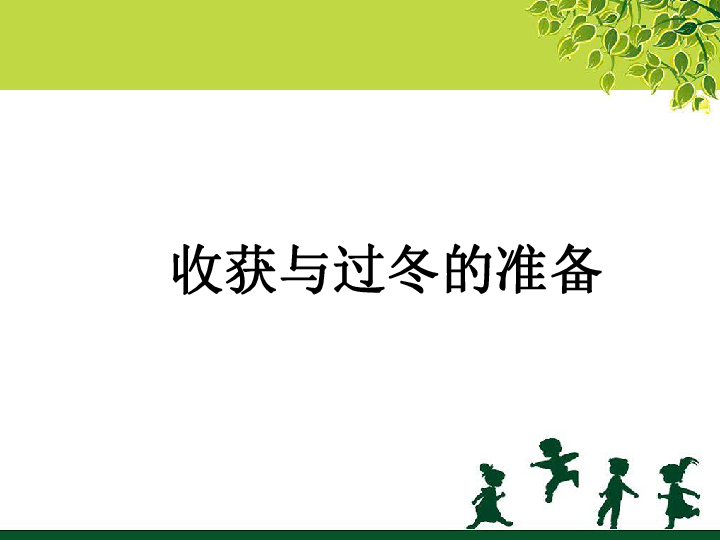 收获与过冬的准备